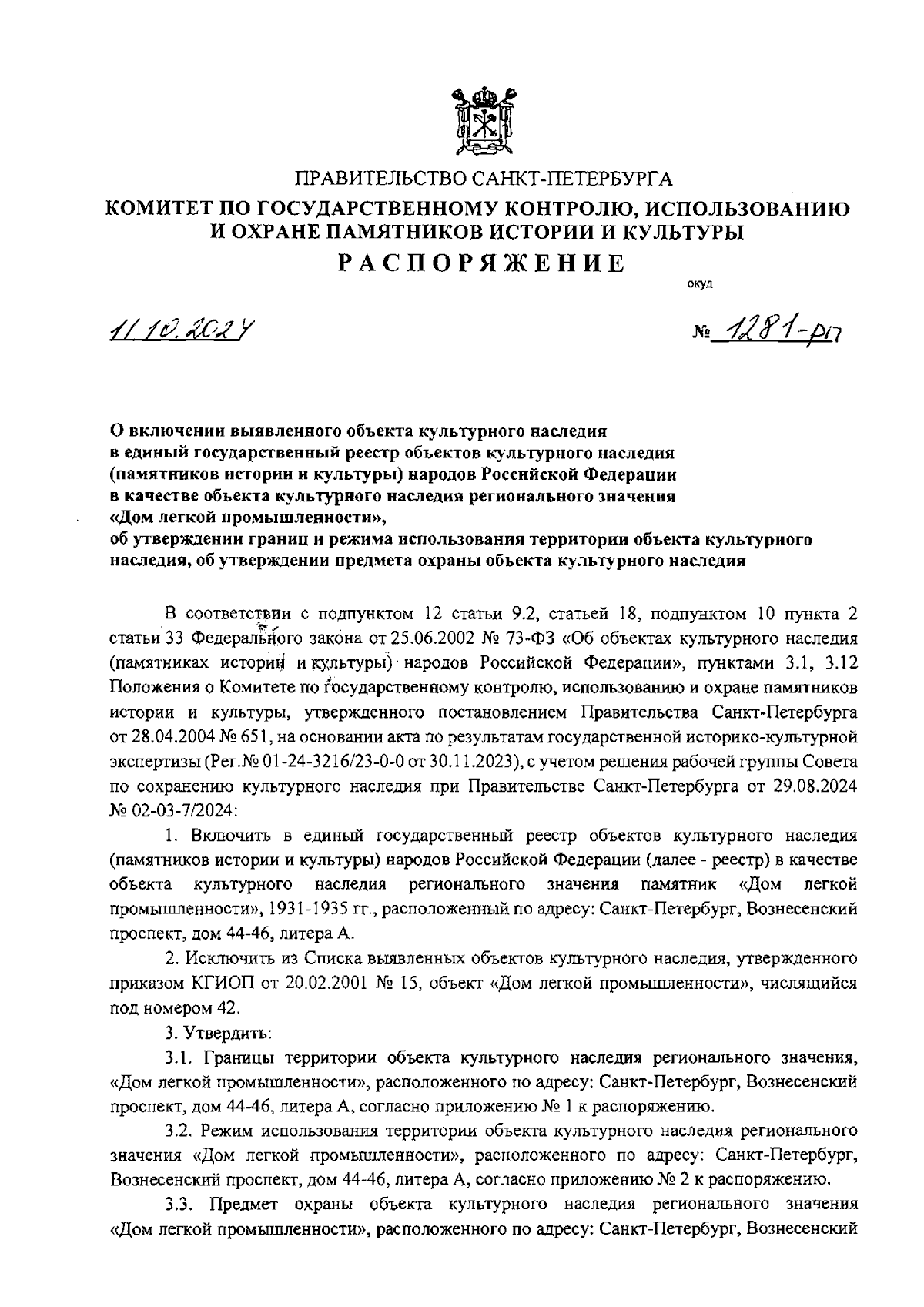 ПРАВИТЕЛЬСТВО САНКТ-ПЕТЕРБУРГА
КОМИТЕТ ПО ГОСУДАРСТВЕННОМУ КОНТРОЛЮ, ИСПОЛЬЗОВАНИЮ И ОХРАНЕ ПАМЯТНИКОВ ИСТОРИИ И КУЛЬТУРЫ
РАСПОРЯЖЕНИЕ

окуд

11.10.2024

№ 1281-рп

О включении выявленного объекта культурного наследия в единый государственный реестр объектов культурного наследия (памятников истории и культуры) народов Российской Федерации в качестве объекта культурного наследия регионального значения «Дом легкой промышленности», об утверждении границ и режима использования территории объекта культурного наследия, об утверждении предмета охраны объекта культурного наследия

В соответствии с подпунктом 12 статьи 9.2, статьей 18, подпунктом 10 пункта 2 статьи 33 Федерального закона от 25.06.2002 № 73-ФЗ «Об объектах культурного наследия (памятниках истории и культуры) народов Российской Федерации», пунктами 3.1, 3.12 Положения о Комитете по государственному контролю, использованию и охране памятников истории и культуры, утвержденного постановлением Правительства Санкт-Петербурга от 28.04.2004 № 651, на основании акта по результатам государственной историко-культурной экспертизы (Рег.№ 01-24-3216/23-0-0 от 30.11.2023), с учетом решения рабочей группы Совета по сохранению культурного наследия при Правительстве Санкт-Петербурга от 29.08.2024 № 02-03-7/2024:

1. Включить в единый государственный реестр объектов культурного наследия (памятников истории и культуры) народов Российской Федерации (далее - реестр) в качестве объекта культурного наследия регионального значения памятник «Дом легкой промышленности», 1931-1935 гг., расположенный по адресу: Санкт-Петербург, Вознесенский проспект, дом 44-46, литера А.

2. Исключить из Списка выявленных объектов культурного наследия, утвержденного приказом КГИОП от 20.02.2001 № 15, объект «Дом легкой промышленности», числящийся под номером 42.

3. Утвердить:

3.1. Границы территории объекта культурного наследия регионального значения, «Дом легкой промышленности», расположенного по адресу: Санкт-Петербург, Вознесенский проспект, дом 44-46, литера А, согласно приложению № 1 к распоряжению.

3.2. Режим использования территории объекта культурного наследия регионального значения «Дом легкой промышленности», расположенного по адресу: Санкт-Петербург, Вознесенский проспект, дом 44-46, литера А, согласно приложению № 2 к распоряжению.

3.3. Предмет охраны объекта культурного наследия регионального значения «Дом легкой промышленности», расположенного по адресу: Санкт-Петербург, Вознесенский